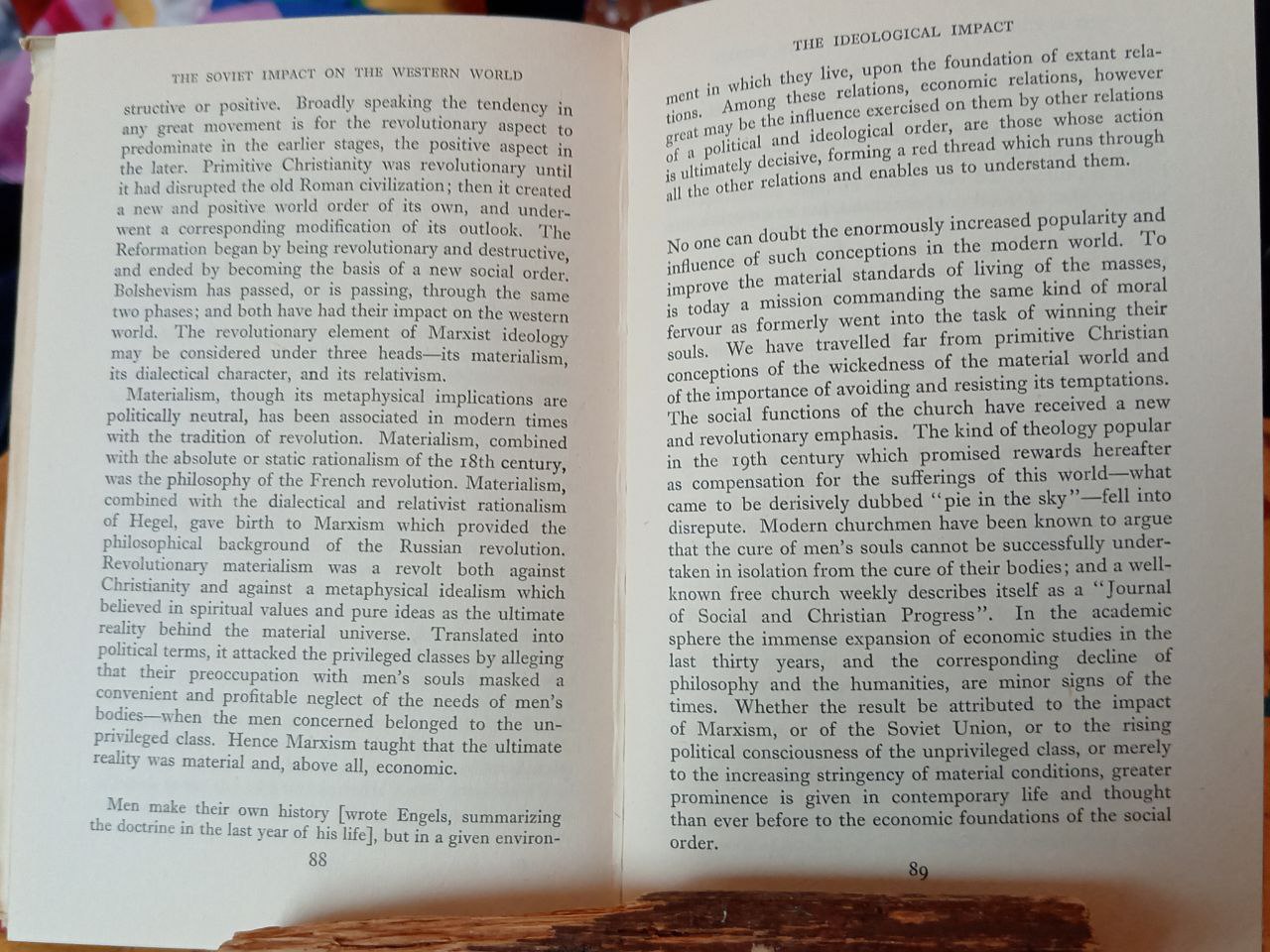 THE SOVIET IMPACT ON THE WESTERN WORLD

structive or positive. Broadly speaking the tendency in any great movement is for the revolutionary aspect to predominate in the earlier stages, the positive aspect in the later. Primitive Christianity was revolutionary until it had disrupted the old Roman civilization; then it created a new and positive world order of its own, and underwent a corresponding modification of its outlook. The Reformation began by being revolutionary and destructive, and ended by becoming the basis of a new social order. Bolshevism has passed, or is passing, through the same two phases; and both have had their impact on the western world. The revolutionary element of Marxist ideology may be considered under three heads—its materialism, its dialectical character, and its relativism.

Materialism, though its metaphysical implications are politically neutral, has been associated in modern times with the tradition of revolution. Materialism, combined with the absolute or static rationalism of the 18th century, was the philosophy of the French revolution. Materialism, combined with the dialectical and relativist rationalism of Hegel, gave birth to Marxism which provided the philosophical background of the Russian revolution. Revolutionary materialism was a revolt both against Christianity and against a metaphysical idealism which believed in spiritual values and pure ideas as the ultimate reality behind the material universe. Translated into political terms, it attacked the privileged classes by alleging that their preoccupation with men's souls masked a convenient and profitable neglect of the needs of men's bodies—when the men concerned belonged to the unprivileged class. Hence Marxism taught that the ultimate reality was material and, above all, economic.

Men make their own history [wrote Engels, summarizing the doctrine in the last year of his life], but in a given environ-

88

THE IDEOLOGICAL IMPACT

ment in which they live, upon the foundation of extant relations. Among these relations, economic relations, however great may be the influence exercised on them by other relations of a political and ideological order, are those whose action is ultimately decisive, forming a red thread which runs through all the other relations and enables us to understand them.

No one can doubt the enormously increased popularity and influence of such conceptions in the modern world. To improve the material standards of living of the masses, is today a mission commanding the same kind of moral fervour as formerly went into the task of winning their souls. We have travelled far from primitive Christian conceptions of the wickedness of the material world and of the importance of avoiding and resisting its temptations. The social functions of the church have received a new and revolutionary emphasis. The kind of theology popular in the 19th century which promised rewards hereafter as compensation for the sufferings of this world—what came to be derisively dubbed "pie in the sky"—fell into disrepute. Modern churchmen have been known to argue that the cure of men's souls cannot be successfully undertaken in isolation from the cure of their bodies; and a well-known free church weekly describes itself as a "Journal of Social and Christian Progress". In the academic sphere the immense expansion of economic studies in the last thirty years, and the corresponding decline of philosophy and the humanities, are minor signs of the times. Whether the result be attributed to the impact of Marxism, or of the Soviet Union, or to the rising political consciousness of the unprivileged class, or merely to the increasing stringency of material conditions, greater prominence is given in contemporary life and thought than ever before to the economic foundations of the social order.

89